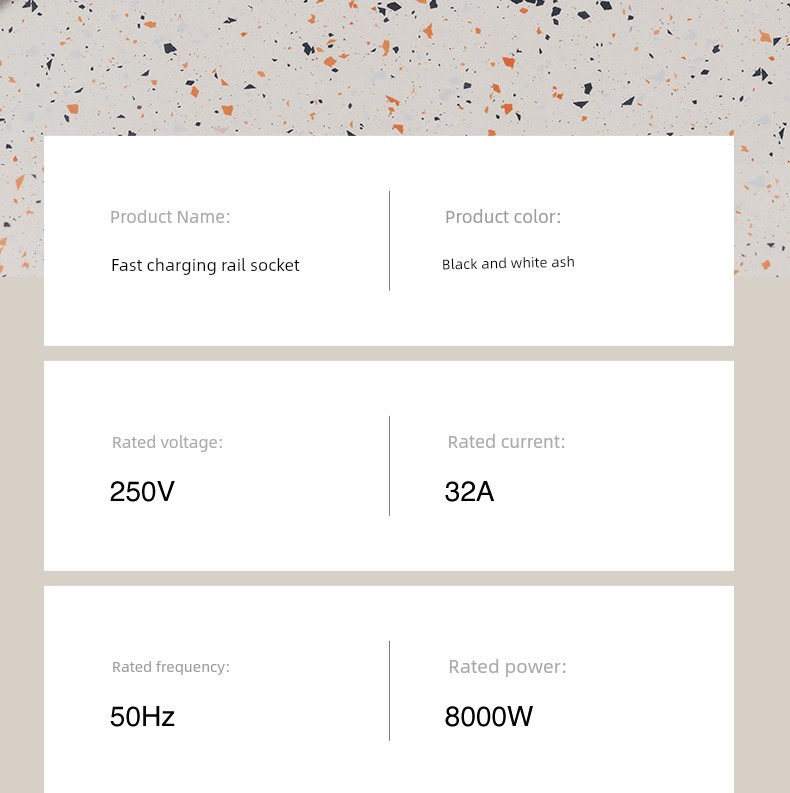 Product Name:

Fast charging rail socket

Product color:

Black and white ash

Rated voltage:

250V

Rated current:

32A

Rated frequency:

50Hz

Rated power:

8000W